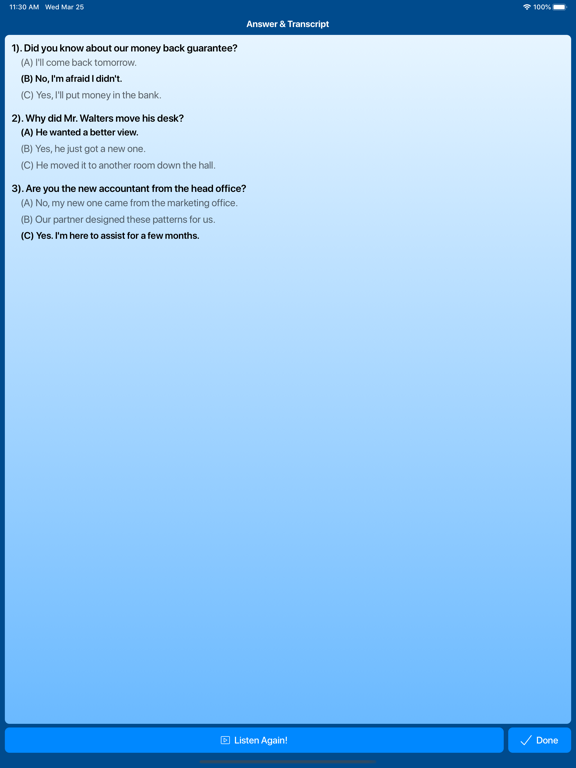 11:30 AM Wed Mar 25

100%

Answer & Transcript

1). Did you know about our money back guarantee?
(A) I'll come back tomorrow.
(B) No, I'm afraid I didn't.
(C) Yes, I'll put money in the bank.

2). Why did Mr. Walters move his desk?
(A) He wanted a better view.
(B) Yes, he just got a new one.
(C) He moved it to another room down the hall.

3). Are you the new accountant from the head office?
(A) No, my new one came from the marketing office.
(B) Our partner designed these patterns for us.
(C) Yes. I'm here to assist for a few months.

Listen Again!

Done